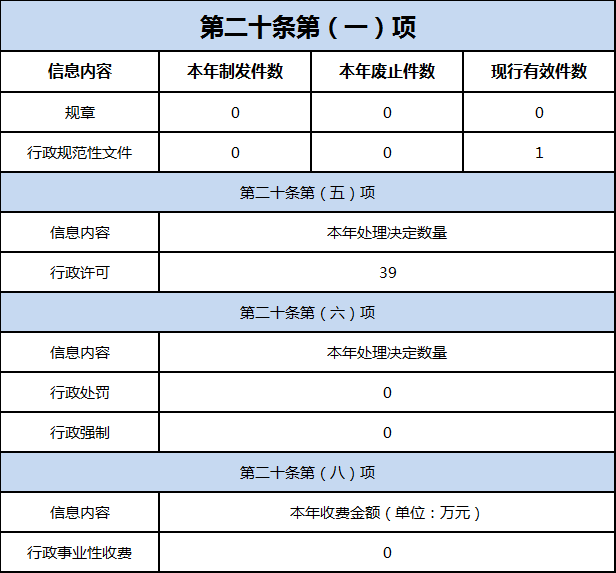 第二十条第（一）项

| 信息内容 | 本年制发件数 | 本年废止件数 | 现行有效件数 |
|---|---|---|---|
| 规章 | 0 | 0 | 0 |
| 行政规范性文件 | 0 | 0 | 1 |

第二十条第（五）项

| 信息内容 | 本年处理决定数量 |
|---|---|
| 行政许可 | 39 |

第二十条第（六）项

| 信息内容 | 本年处理决定数量 |
|---|---|
| 行政处罚 | 0 |
| 行政强制 | 0 |

第二十条第（八）项

| 信息内容 | 本年收费金额（单位：万元） |
|---|---|
| 行政事业性收费 | 0 |